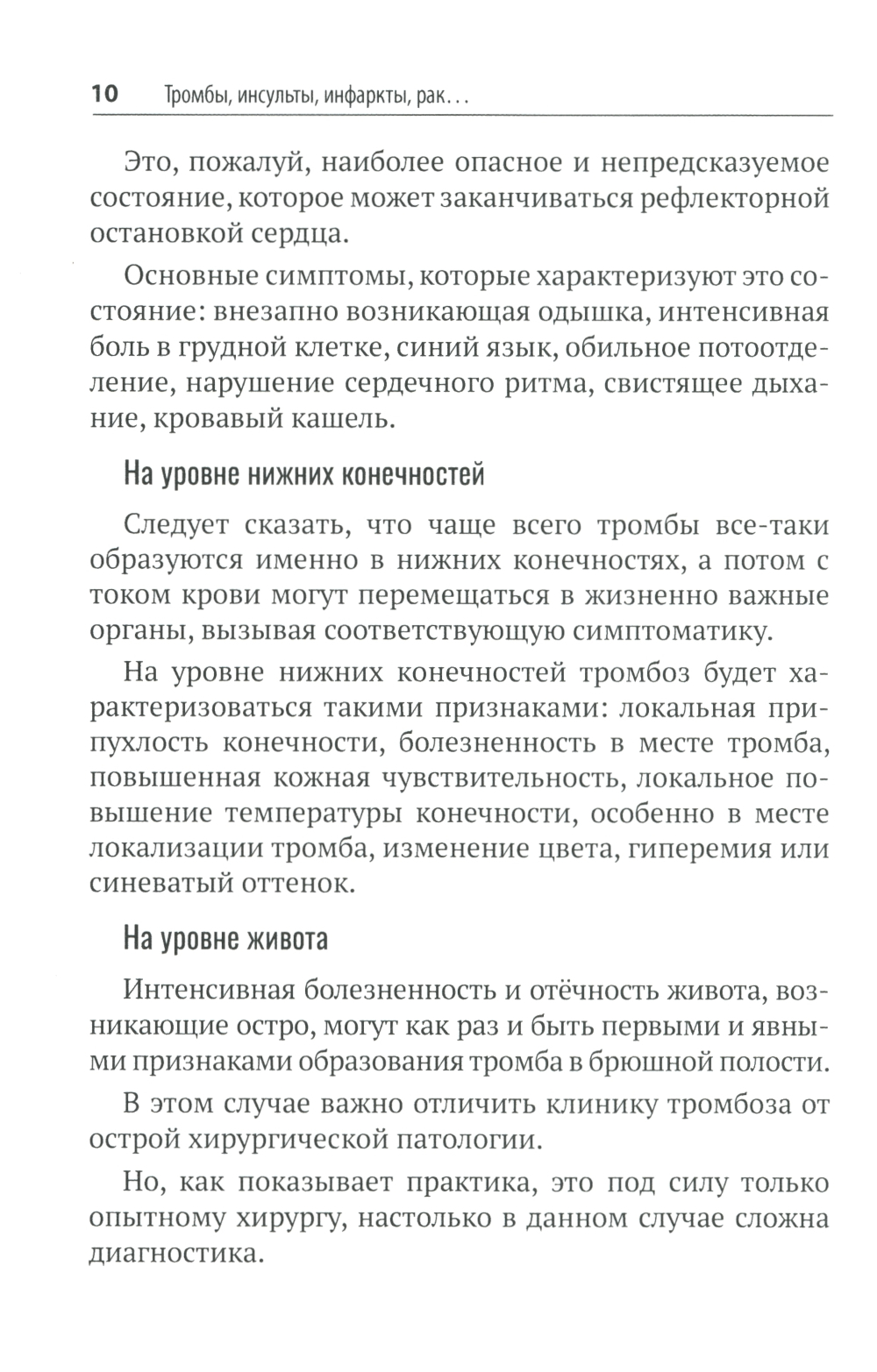 10 Тромбы, инсульты, инфаркты, рак...

Это, пожалуй, наиболее опасное и непредсказуемое состояние, которое может заканчиваться рефлекторной остановкой сердца.

Основные симптомы, которые характеризуют это состояние: внезапно возникающая одышка, интенсивная боль в грудной клетке, синий язык, обильное потоотделение, нарушение сердечного ритма, свистящее дыхание, кровавый кашель.

На уровне нижних конечностей

Следует сказать, что чаще всего тромбы все-таки образуются именно в нижних конечностях, а потом с током крови могут перемещаться в жизненно важные органы, вызывая соответствующую симптоматику.

На уровне нижних конечностей тромбоз будет характеризоваться такими признаками: локальная припухлость конечности, болезненность в месте тромба, повышенная кожная чувствительность, локальное повышение температуры конечности, особенно в месте локализации тромба, изменение цвета, гиперемия или синеватый оттенок.

На уровне живота

Интенсивная болезненность и отёчность живота, возникающие остро, могут как раз и быть первыми и явными признаками образования тромба в брюшной полости.

В этом случае важно отличить клинику тромбоза от острой хирургической патологии.

Но, как показывает практика, это под силу только опытному хирургу, настолько в данном случае сложна диагностика.